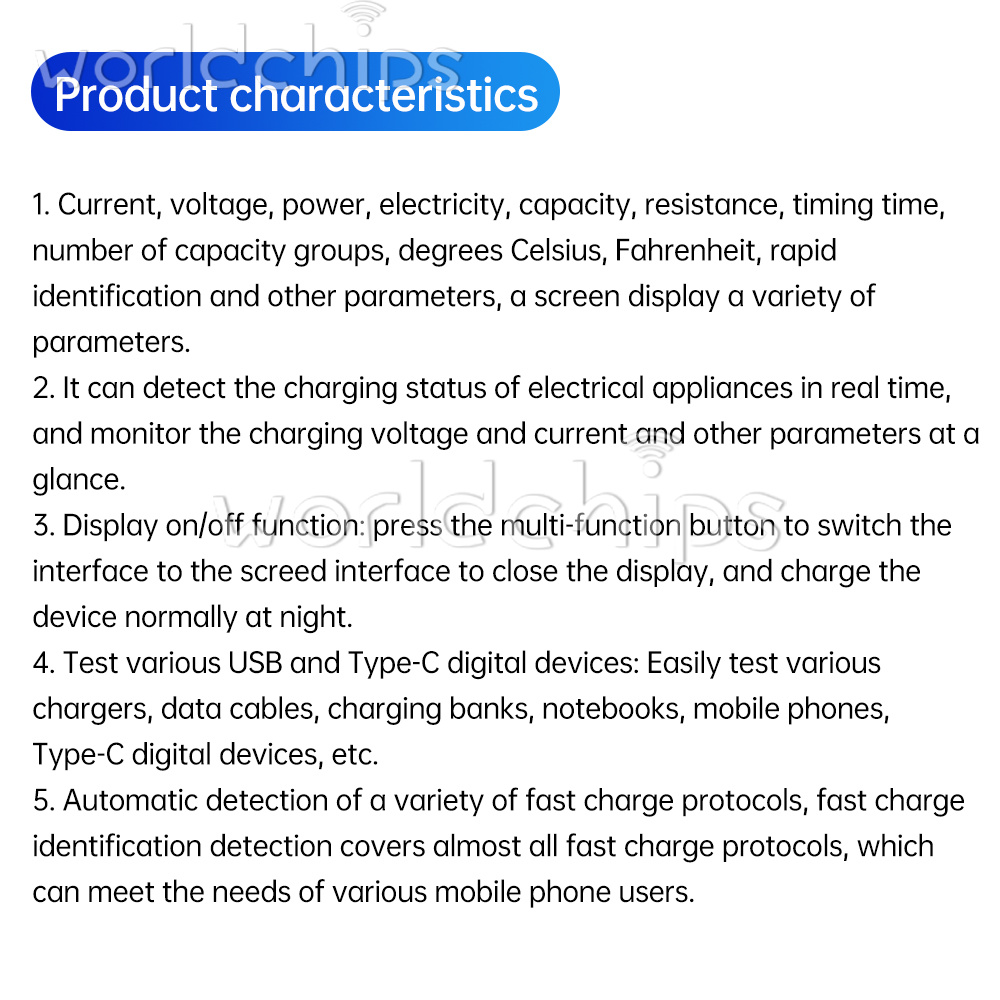 Product characteristics

1. Current, voltage, power, electricity, capacity, resistance, timing time, number of capacity groups, degrees Celsius, Fahrenheit, rapid identification and other parameters, a screen display a variety of parameters.

2. It can detect the charging status of electrical appliances in real time, and monitor the charging voltage and current and other parameters at a glance.

3. Display on/off function: press the multi-function button to switch the interface to the screed interface to close the display, and charge the device normally at night.

4. Test various USB and Type-C digital devices: Easily test various chargers, data cables, charging banks, notebooks, mobile phones, Type-C digital devices, etc.

5. Automatic detection of a variety of fast charge protocols, fast charge identification detection covers almost all fast charge protocols, which can meet the needs of various mobile phone users.

worldchips